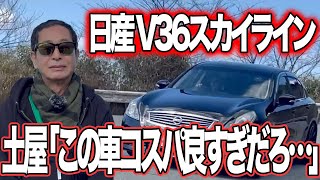 日産V36スカイライン

土屋「この車コスパ良すぎだろ…」